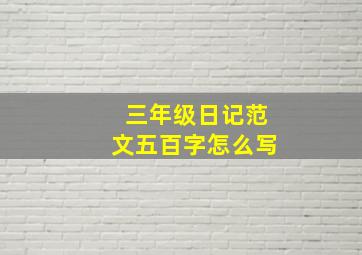 三年级日记范文五百字怎么写